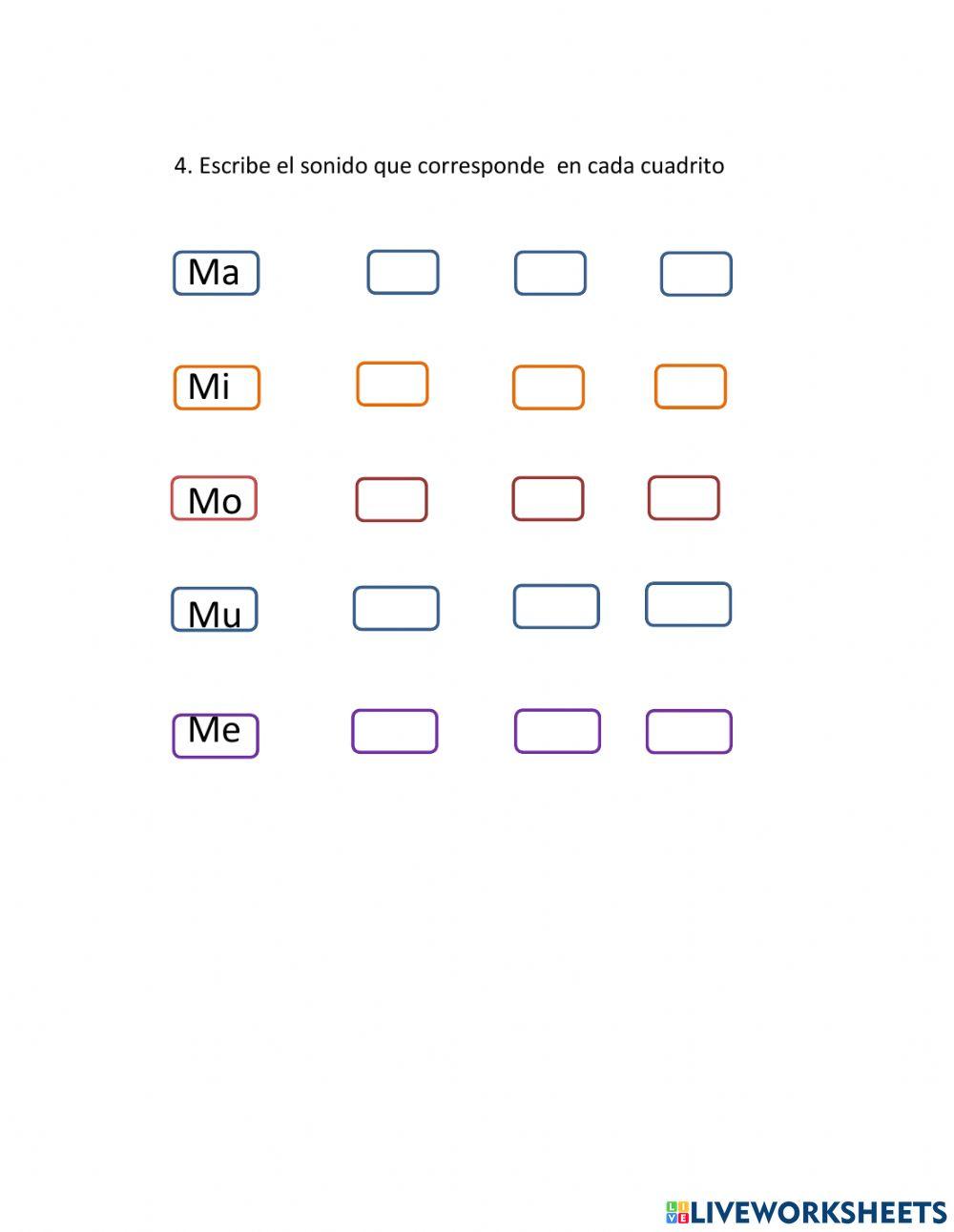 4. Escribe el sonido que corresponde en cada cuadrito

Ma

Mi

Mo

Mu

Me

LIVEWORKSHEETS